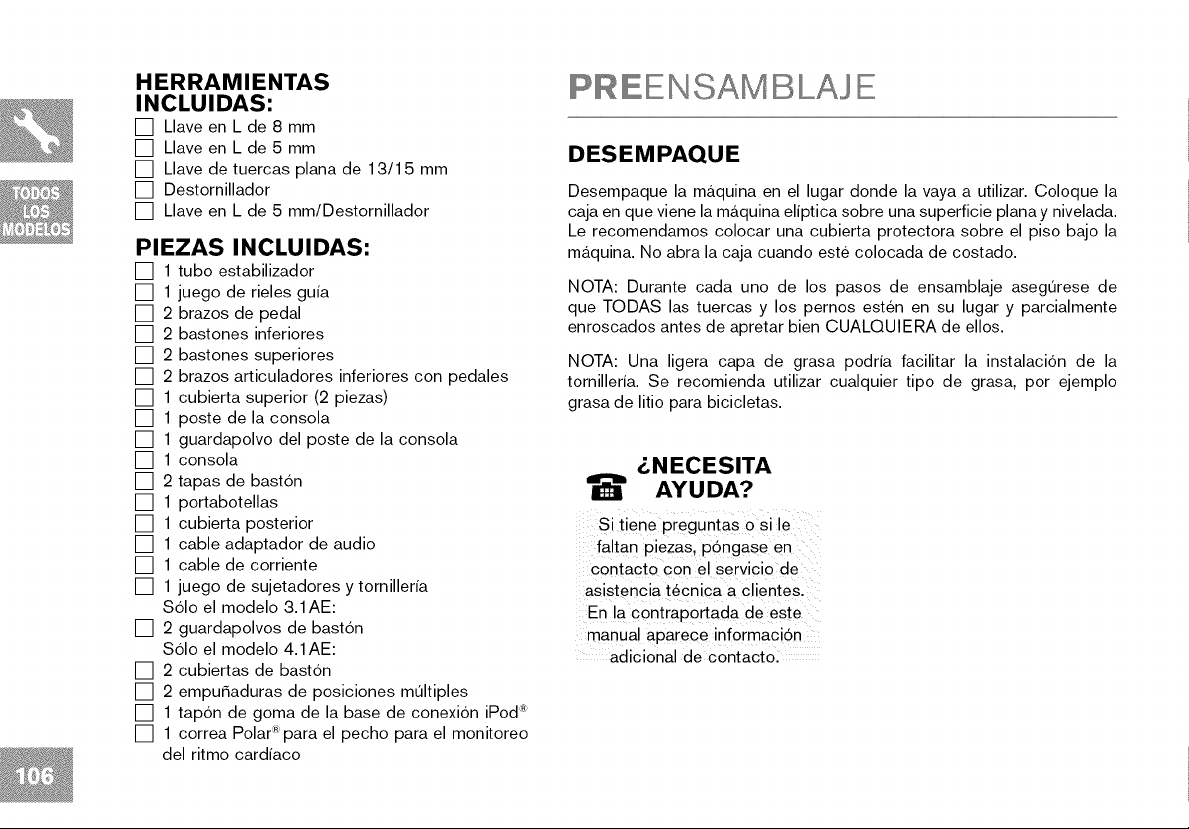 TODOS LOS MODELOS

HERRAMIENTAS INCLUIDAS:
☐ Llave en L de 8 mm
☐ Llave en L de 5 mm
☐ Llave de tuercas plana de 13/15 mm
☐ Destornillador
☐ Llave en L de 5 mm/Destornillador

PIEZAS INCLUIDAS:
☐ 1 tubo estabilizador
☐ 1 juego de rieles guía
☐ 2 brazos de pedal
☐ 2 bastones inferiores
☐ 2 bastones superiores
☐ 2 brazos articuladores inferiores con pedales
☐ 1 cubierta superior (2 piezas)
☐ 1 poste de la consola
☐ 1 guardapolvo del poste de la consola
☐ 1 consola
☐ 2 tapas de bastón
☐ 1 portabotellas
☐ 1 cubierta posterior
☐ 1 cable adaptador de audio
☐ 1 cable de corriente
☐ 1 juego de sujetadores y tornillería
Sólo el modelo 3.1AE:
☐ 2 guardapolvos de bastón
Sólo el modelo 4.1AE:
☐ 2 cubiertas de bastón
☐ 2 empuñaduras de posiciones múltiples
☐ 1 tapón de goma de la base de conexión iPod®
☐ 1 correa Polar® para el pecho para el monitoreo del ritmo cardíaco

106

PREENSAMBLAJE

DESEMPAQUE

Desempaque la máquina en el lugar donde la vaya a utilizar. Coloque la caja en que viene la máquina elíptica sobre una superficie plana y nivelada. Le recomendamos colocar una cubierta protectora sobre el piso bajo la máquina. No abra la caja cuando esté colocada de costado.

NOTA: Durante cada uno de los pasos de ensamblaje asegúrese de que TODAS las tuercas y los pernos estén en su lugar y parcialmente enroscados antes de apretar bien CUALQUIERA de ellos.

NOTA: Una ligera capa de grasa podría facilitar la instalación de la tornillería. Se recomienda utilizar cualquier tipo de grasa, por ejemplo grasa de litio para bicicletas.

¿NECESITA AYUDA?

Si tiene preguntas o si le faltan piezas, póngase en contacto con el servicio de asistencia técnica a clientes. En la contraportada de este manual aparece información adicional de contacto.